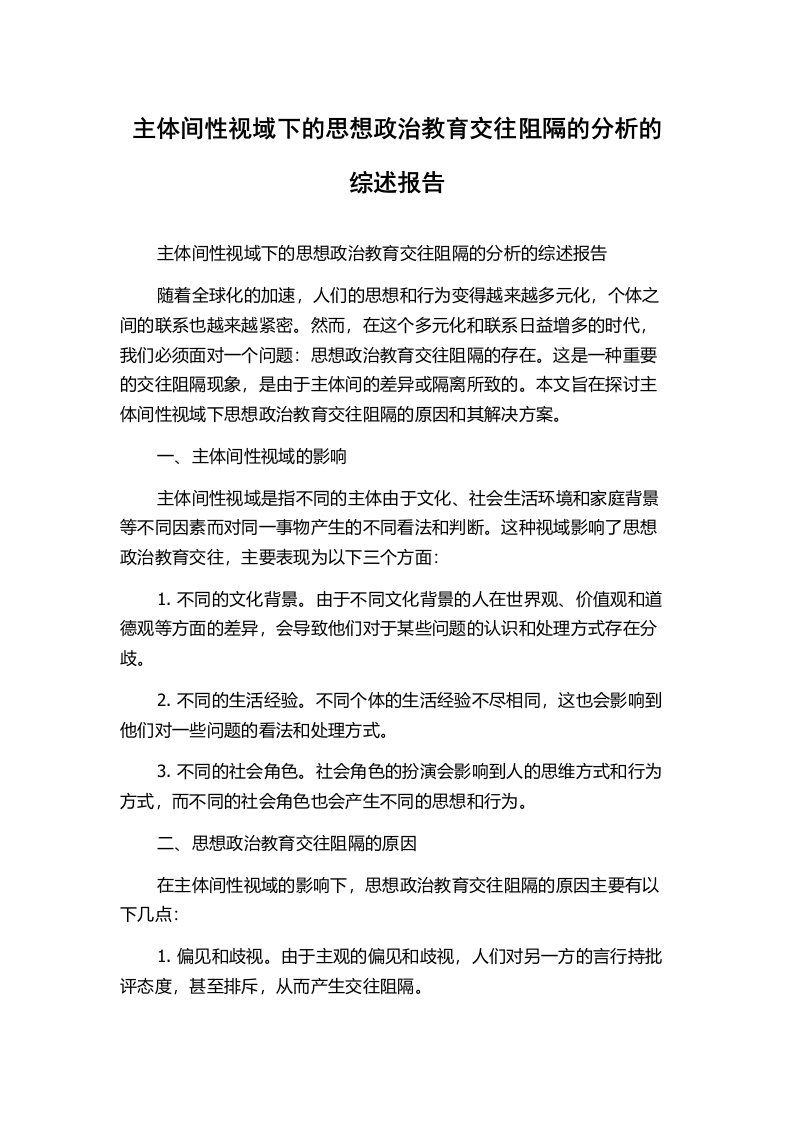 主体间性视域下的思想政治教育交往阻隔的分析的综述报告

主体间性视域下的思想政治教育交往阻隔的分析的综述报告

随着全球化的加速，人们的思想和行为变得越来越多元化，个体之间的联系也越来越紧密。然而，在这个多元化和联系日益增多的时代，我们必须面对一个问题：思想政治教育交往阻隔的存在。这是一种重要的交往阻隔现象，是由于主体间的差异或隔离所致的。本文旨在探讨主体间性视域下思想政治教育交往阻隔的原因和其解决方案。

一、主体间性视域的影响

主体间性视域是指不同的主体由于文化、社会生活环境和家庭背景等不同因素而对同一事物产生的不同看法和判断。这种视域影响了思想政治教育交往，主要表现为以下三个方面：

1. 不同的文化背景。由于不同文化背景的人在世界观、价值观和道德观等方面的差异，会导致他们对于某些问题的认识和处理方式存在分歧。

2. 不同的生活经验。不同个体的生活经验不尽相同，这也会影响到他们对一些问题的看法和处理方式。

3. 不同的社会角色。社会角色的扮演会影响到人的思维方式和行为方式，而不同的社会角色也会产生不同的思想和行为。

二、思想政治教育交往阻隔的原因

在主体间性视域的影响下，思想政治教育交往阻隔的原因主要有以下几点：

1. 偏见和歧视。由于主观的偏见和歧视，人们对另一方的言行持批评态度，甚至排斥，从而产生交往阻隔。